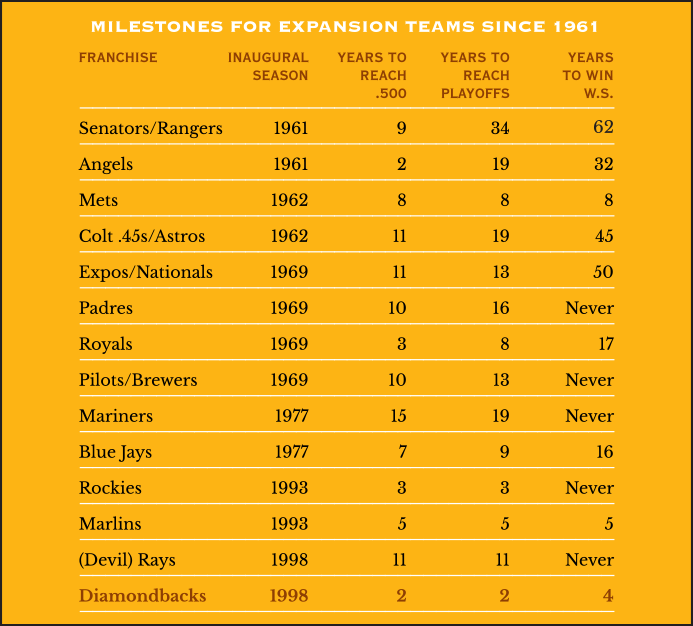 MILESTONES FOR EXPANSION TEAMS SINCE 1961

| FRANCHISE | INAUGURAL SEASON | YEARS TO REACH .500 | YEARS TO REACH PLAYOFFS | YEARS TO WIN W.S. |
|---|---|---|---|---|
| Senators/Rangers | 1961 | 9 | 34 | 62 |
| Angels | 1961 | 2 | 19 | 32 |
| Mets | 1962 | 8 | 8 | 8 |
| Colt .45s/Astros | 1962 | 11 | 19 | 45 |
| Expos/Nationals | 1969 | 11 | 13 | 50 |
| Padres | 1969 | 10 | 16 | Never |
| Royals | 1969 | 3 | 8 | 17 |
| Pilots/Brewers | 1969 | 10 | 13 | Never |
| Mariners | 1977 | 15 | 19 | Never |
| Blue Jays | 1977 | 7 | 9 | 16 |
| Rockies | 1993 | 3 | 3 | Never |
| Marlins | 1993 | 5 | 5 | 5 |
| (Devil) Rays | 1998 | 11 | 11 | Never |
| Diamondbacks | 1998 | 2 | 2 | 4 |